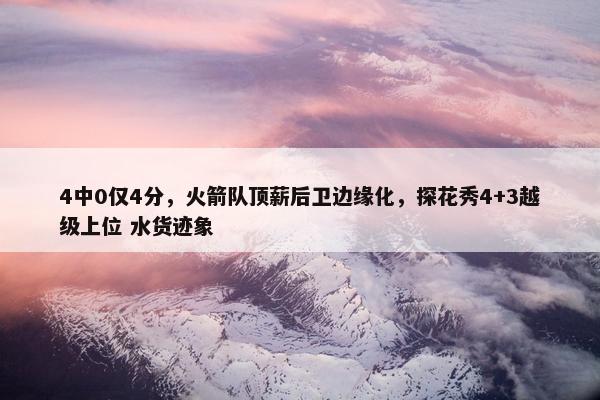 4中0仅4分，火箭队顶薪后卫边缘化，探花秀4+3越级上位 水货迹象